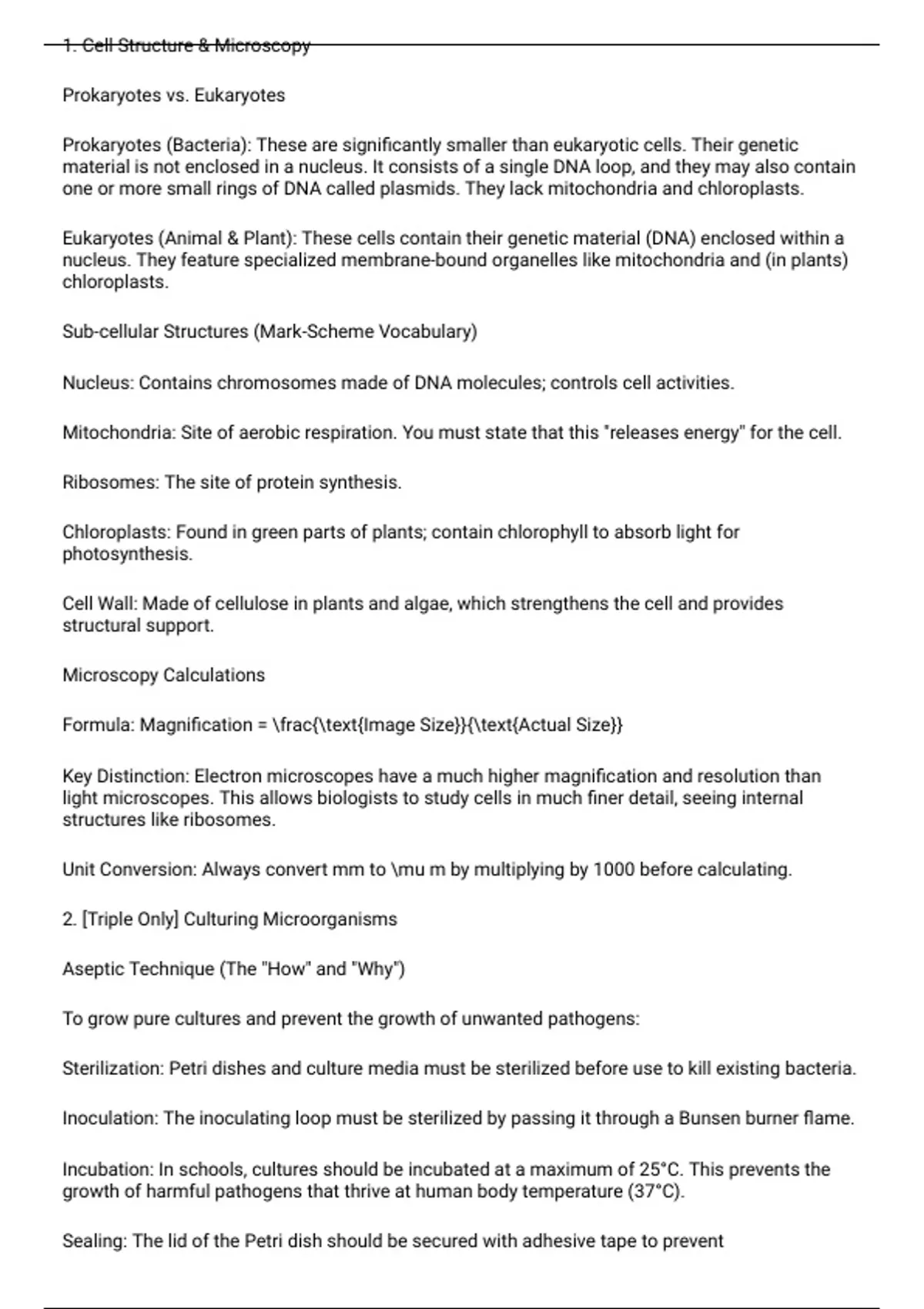 1. Cell Structure & Microscopy

Prokaryotes vs. Eukaryotes

Prokaryotes (Bacteria): These are significantly smaller than eukaryotic cells. Their genetic material is not enclosed in a nucleus. It consists of a single DNA loop, and they may also contain one or more small rings of DNA called plasmids. They lack mitochondria and chloroplasts.

Eukaryotes (Animal & Plant): These cells contain their genetic material (DNA) enclosed within a nucleus. They feature specialized membrane-bound organelles like mitochondria and (in plants) chloroplasts.

Sub-cellular Structures (Mark-Scheme Vocabulary)

Nucleus: Contains chromosomes made of DNA molecules; controls cell activities.

Mitochondria: Site of aerobic respiration. You must state that this "releases energy" for the cell.

Ribosomes: The site of protein synthesis.

Chloroplasts: Found in green parts of plants; contain chlorophyll to absorb light for photosynthesis.

Cell Wall: Made of cellulose in plants and algae, which strengthens the cell and provides structural support.

Microscopy Calculations

Formula: Magnification = \frac{\text{Image Size}}{\text{Actual Size}}

Key Distinction: Electron microscopes have a much higher magnification and resolution than light microscopes. This allows biologists to study cells in much finer detail, seeing internal structures like ribosomes.

Unit Conversion: Always convert mm to \mu m by multiplying by 1000 before calculating.

2. [Triple Only] Culturing Microorganisms

Aseptic Technique (The "How" and "Why")

To grow pure cultures and prevent the growth of unwanted pathogens:

Sterilization: Petri dishes and culture media must be sterilized before use to kill existing bacteria.

Inoculation: The inoculating loop must be sterilized by passing it through a Bunsen burner flame.

Incubation: In schools, cultures should be incubated at a maximum of 25°C. This prevents the growth of harmful pathogens that thrive at human body temperature (37°C).

Sealing: The lid of the Petri dish should be secured with adhesive tape to prevent